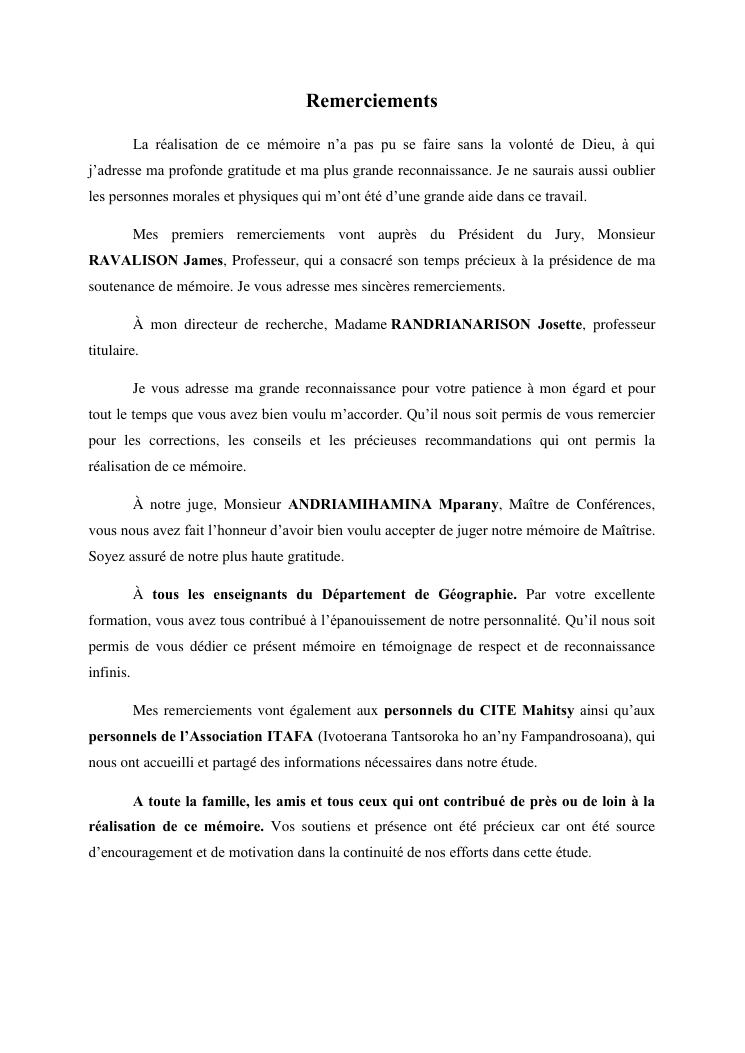 Remerciements

La réalisation de ce mémoire n'a pas pu se faire sans la volonté de Dieu, à qui j'adresse ma profonde gratitude et ma plus grande reconnaissance. Je ne saurais aussi oublier les personnes morales et physiques qui m'ont été d'une grande aide dans ce travail.

Mes premiers remerciements vont auprès du Président du Jury, Monsieur RAVALISON James, Professeur, qui a consacré son temps précieux à la présidence de ma soutenance de mémoire. Je vous adresse mes sincères remerciements.

À mon directeur de recherche, Madame RANDRIANARISON Josette, professeur titulaire.

Je vous adresse ma grande reconnaissance pour votre patience à mon égard et pour tout le temps que vous avez bien voulu m'accorder. Qu'il nous soit permis de vous remercier pour les corrections, les conseils et les précieuses recommandations qui ont permis la réalisation de ce mémoire.

À notre juge, Monsieur ANDRIAMIHAMINA Mparany, Maître de Conférences, vous nous avez fait l'honneur d'avoir bien voulu accepter de juger notre mémoire de Maîtrise. Soyez assuré de notre plus haute gratitude.

À tous les enseignants du Département de Géographie. Par votre excellente formation, vous avez tous contribué à l'épanouissement de notre personnalité. Qu'il nous soit permis de vous dédier ce présent mémoire en témoignage de respect et de reconnaissance infinis.

Mes remerciements vont également aux personnels du CITE Mahitsy ainsi qu'aux personnels de l'Association ITAFA (Ivotoerana Tantsoroka ho an'ny Fampandrosoana), qui nous ont accueilli et partagé des informations nécessaires dans notre étude.

A toute la famille, les amis et tous ceux qui ont contribué de près ou de loin à la réalisation de ce mémoire. Vos soutiens et présence ont été précieux car ont été source d'encouragement et de motivation dans la continuité de nos efforts dans cette étude.